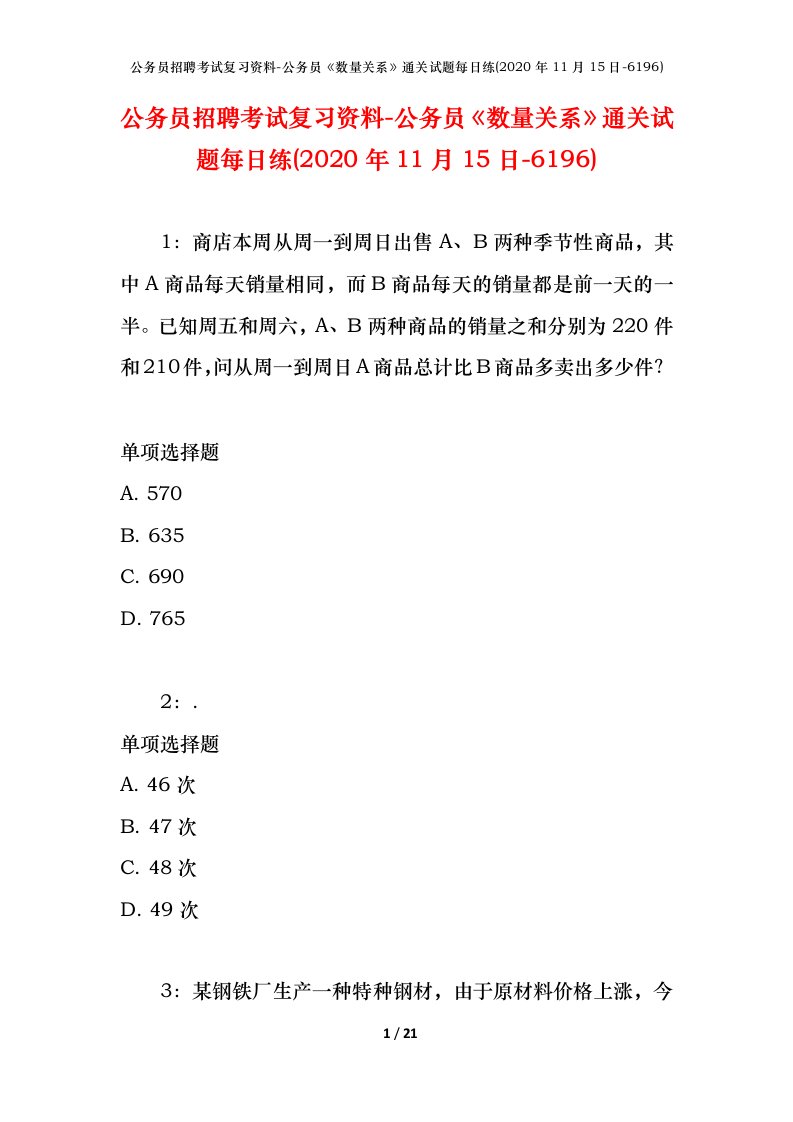 公务员招聘考试复习资料-公务员《数量关系》通关试题每日练(2020 年 11 月 15 日-6196)

公务员招聘考试复习资料-公务员《数量关系》通关试题每日练(2020 年 11 月 15 日-6196)

1：商店本周从周一到周日出售 A、B 两种季节性商品，其中 A 商品每天销量相同，而 B 商品每天的销量都是前一天的一半。已知周五和周六，A、B 两种商品的销量之和分别为 220 件和 210 件，问从周一到周日 A 商品总计比 B 商品多卖出多少件？

单项选择题
A. 570
B. 635
C. 690
D. 765

2：.
单项选择题
A. 46 次
B. 47 次
C. 48 次
D. 49 次

3：某钢铁厂生产一种特种钢材，由于原材料价格上涨，今

1 / 21